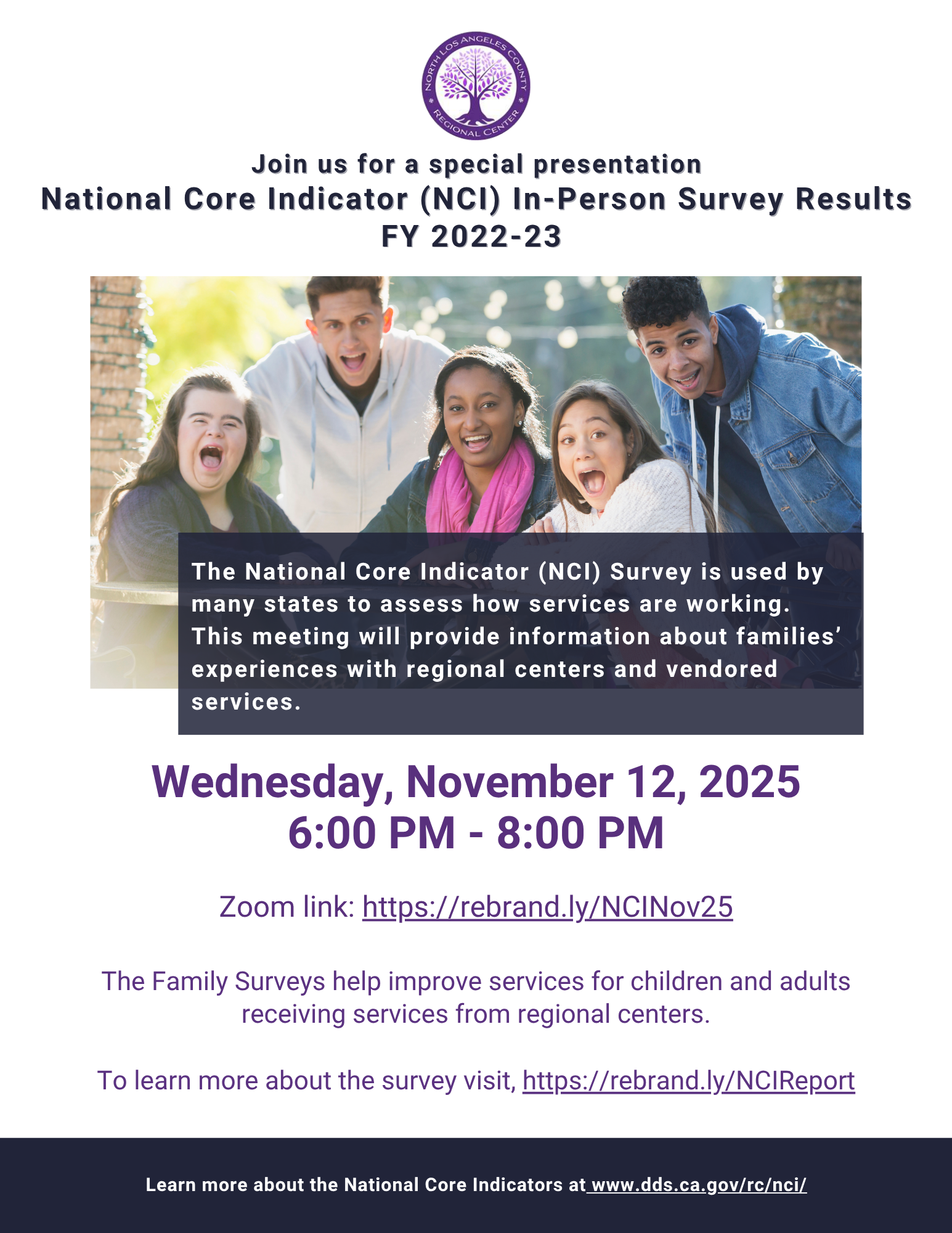 NORTH LOS ANGELES COUNTY REGIONAL CENTER

Join us for a special presentation
National Core Indicator (NCI) In-Person Survey Results
FY 2022-23

The National Core Indicator (NCI) Survey is used by many states to assess how services are working. This meeting will provide information about families' experiences with regional centers and vendored services.

Wednesday, November 12, 2025
6:00 PM - 8:00 PM

Zoom link: https://rebrand.ly/NCINov25

The Family Surveys help improve services for children and adults receiving services from regional centers.

To learn more about the survey visit, https://rebrand.ly/NCIReport

Learn more about the National Core Indicators at www.dds.ca.gov/rc/nci/